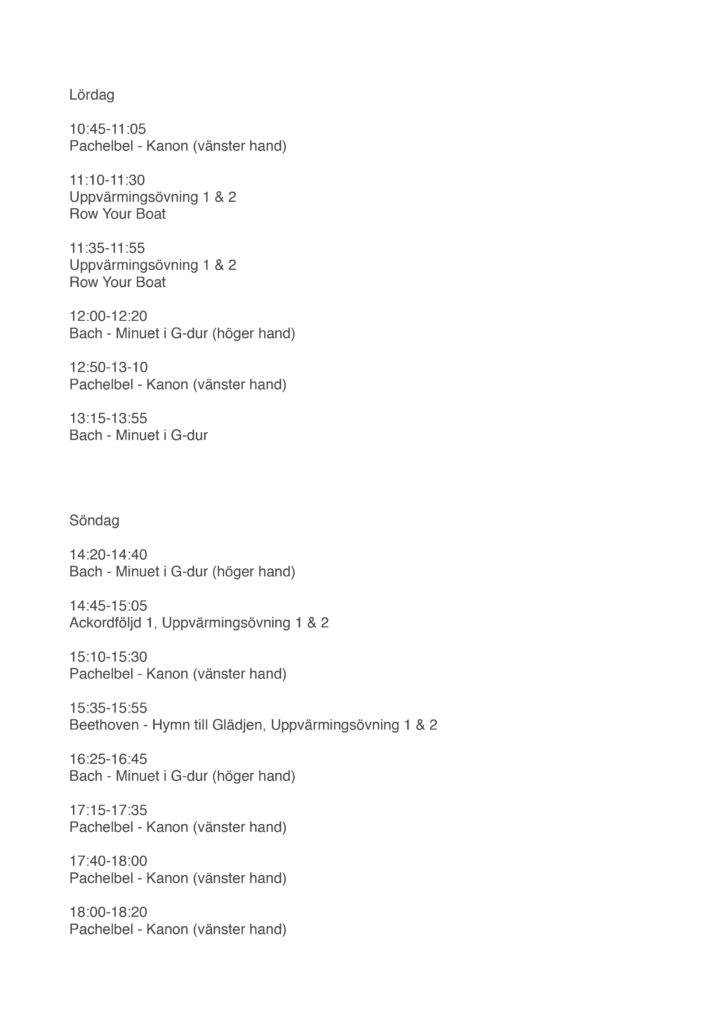 Lördag

10:45-11:05
Pachelbel - Kanon (vänster hand)

11:10-11:30
Uppvärmingsövning 1 & 2
Row Your Boat

11:35-11:55
Uppvärmingsövning 1 & 2
Row Your Boat

12:00-12:20
Bach - Minuet i G-dur (höger hand)

12:50-13-10
Pachelbel - Kanon (vänster hand)

13:15-13:55
Bach - Minuet i G-dur

Söndag

14:20-14:40
Bach - Minuet i G-dur (höger hand)

14:45-15:05
Ackordföljd 1, Uppvärmingsövning 1 & 2

15:10-15:30
Pachelbel - Kanon (vänster hand)

15:35-15:55
Beethoven - Hymn till Glädjen, Uppvärmingsövning 1 & 2

16:25-16:45
Bach - Minuet i G-dur (höger hand)

17:15-17:35
Pachelbel - Kanon (vänster hand)

17:40-18:00
Pachelbel - Kanon (vänster hand)

18:00-18:20
Pachelbel - Kanon (vänster hand)